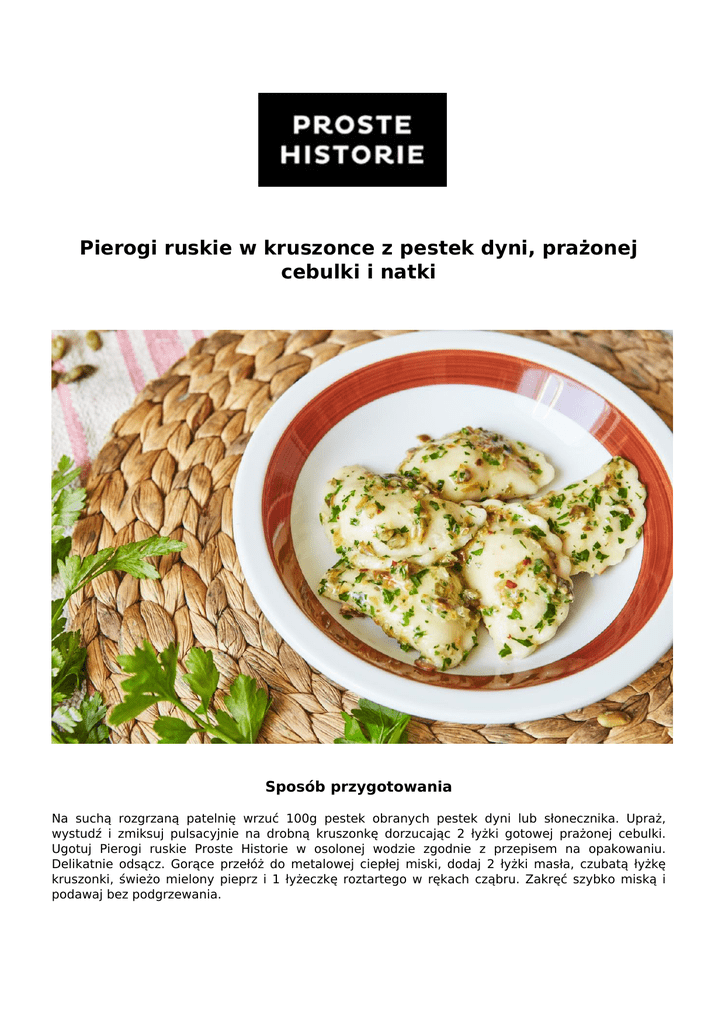 PROSTE
HISTORIE

Pierogi ruskie w kruszonce z pestek dyni, prażonej cebulki i natki

Sposób przygotowania

Na suchą rozgrzaną patelnię wrzuć 100g pestek obranych pestek dyni lub słonecznika. Upraż, wystudź i zmiksuj pulsacyjnie na drobną kruszonkę dorzucając 2 łyżki gotowej prażonej cebulki. Ugotuj Pierogi ruskie Proste Historie w osolonej wodzie zgodnie z przepisem na opakowaniu. Delikatnie odsącz. Gorące przełóż do metalowej ciepłej miski, dodaj 2 łyżki masła, czubatą łyżkę kruszonki, świeżo mielony pieprz i 1 łyżeczkę roztartego w rękach cząbru. Zakręć szybko miską i podawaj bez podgrzewania.